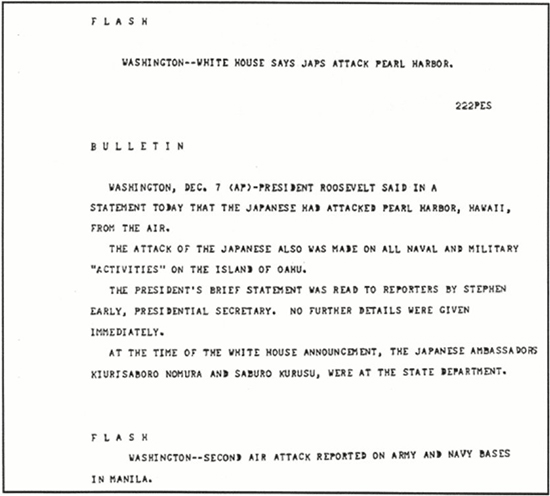 F L A S H

WASHINGTON--WHITE HOUSE SAYS JAPS ATTACK PEARL HARBOR.

222PES

B U L L E T I N

WASHINGTON, DEC. 7 (AP)-PRESIDENT ROOSEVELT SAID IN A STATEMENT TODAY THAT THE JAPANESE HAD ATTACKED PEARL HARBOR, HAWAII, FROM THE AIR.

THE ATTACK OF THE JAPANESE ALSO WAS MADE ON ALL NAVAL AND MILITARY "ACTIVITIES" ON THE ISLAND OF OAHU.

THE PRESIDENT'S BRIEF STATEMENT WAS READ TO REPORTERS BY STEPHEN EARLY, PRESIDENTIAL SECRETARY. NO FURTHER DETAILS WERE GIVEN IMMEDIATELY.

AT THE TIME OF THE WHITE HOUSE ANNOUNCEMENT, THE JAPANESE AMBASSADORS KIURISABORO NOMURA AND SABURO KURUSU, WERE AT THE STATE DEPARTMENT.

F L A S H

WASHINGTON--SECOND AIR ATTACK REPORTED ON ARMY AND NAVY BASES IN MANILA.